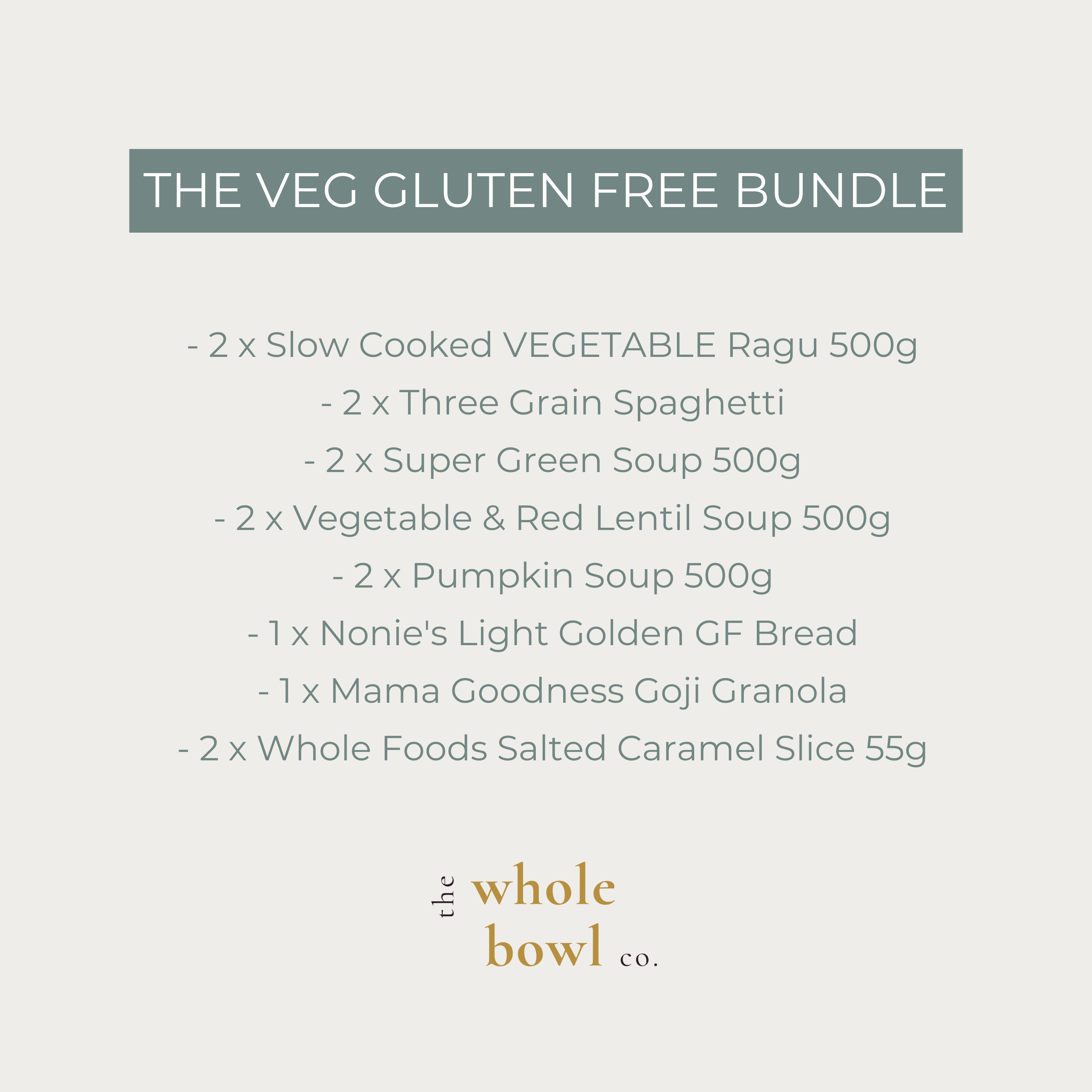 THE VEG GLUTEN FREE BUNDLE

- 2 x Slow Cooked VEGETABLE Ragu 500g
- 2 x Three Grain Spaghetti
- 2 x Super Green Soup 500g
- 2 x Vegetable & Red Lentil Soup 500g
- 2 x Pumpkin Soup 500g
- 1 x Nonie's Light Golden GF Bread
- 1 x Mama Goodness Goji Granola
- 2 x Whole Foods Salted Caramel Slice 55g

the whole bowl co.